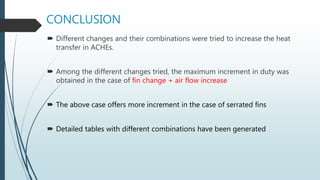 CONCLUSION

Different changes and their combinations were tried to increase the heat transfer in ACHEs.

Among the different changes tried, the maximum increment in duty was obtained in the case of fin change + air flow increase

The above case offers more increment in the case of serrated fins

Detailed tables with different combinations have been generated